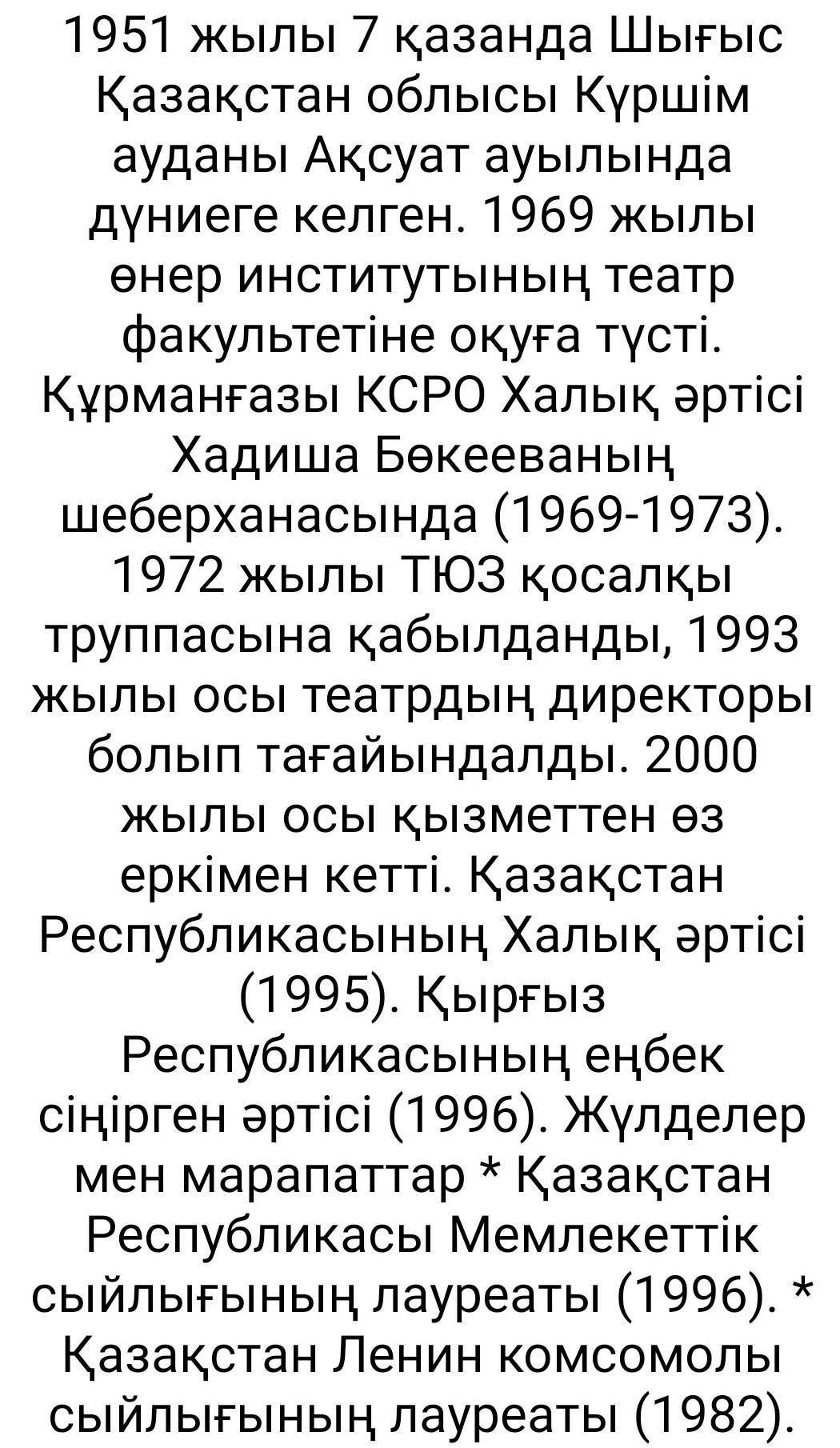 1951 жылы 7 қазанда Шығыс Қазақстан облысы Күршім ауданы Ақсуат ауылында дүниеге келген. 1969 жылы өнер институтының театр факультетіне оқуға түсті. Құрманғазы КСРО Халық әртісі Хадиша Бөкееваның шеберханасында (1969-1973). 1972 жылы ТЮЗ қосалқы труппасына қабылданды, 1993 жылы осы театрдың директоры болып тағайындалды. 2000 жылы осы қызметтен өз еркімен кетті. Қазақстан Республикасының Халық әртісі (1995). Қырғыз Республикасының еңбек сіңірген әртісі (1996). Жүлделер мен марапаттар * Қазақстан Республикасы Мемлекеттік сыйлығының лауреаты (1996). * Қазақстан Ленин комсомолы сыйлығының лауреаты (1982).